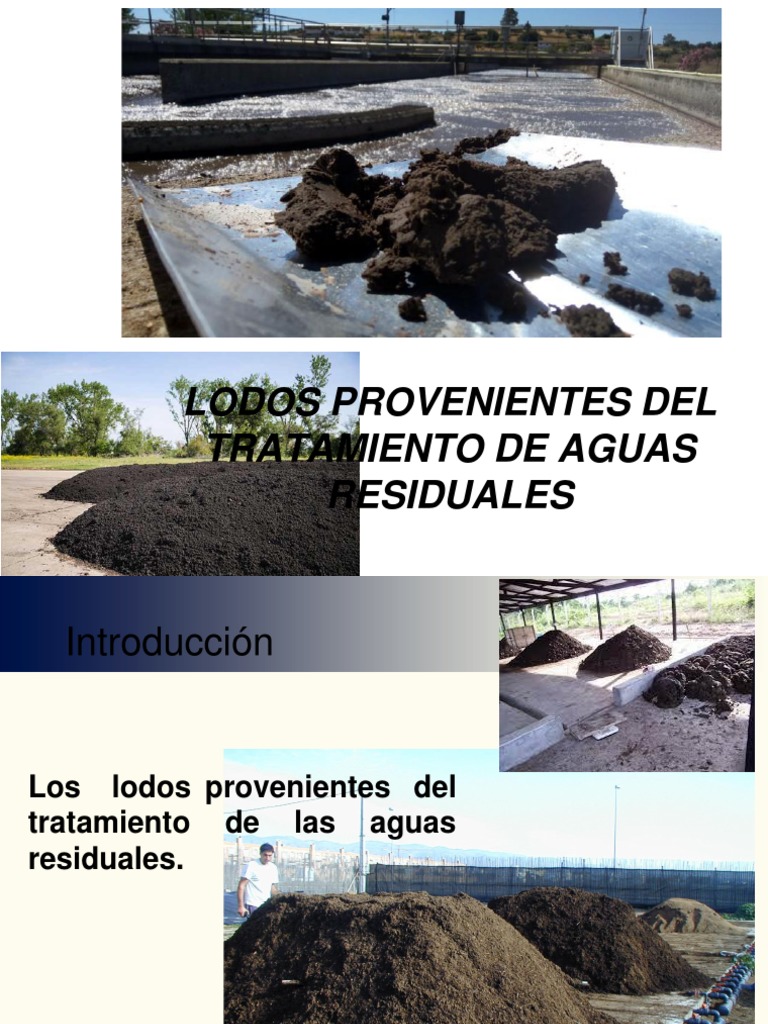 LODOS PROVENIENTES DEL TRATAMIENTO DE AGUAS RESIDUALES

Introducción

Los lodos provenientes del tratamiento de las aguas residuales.